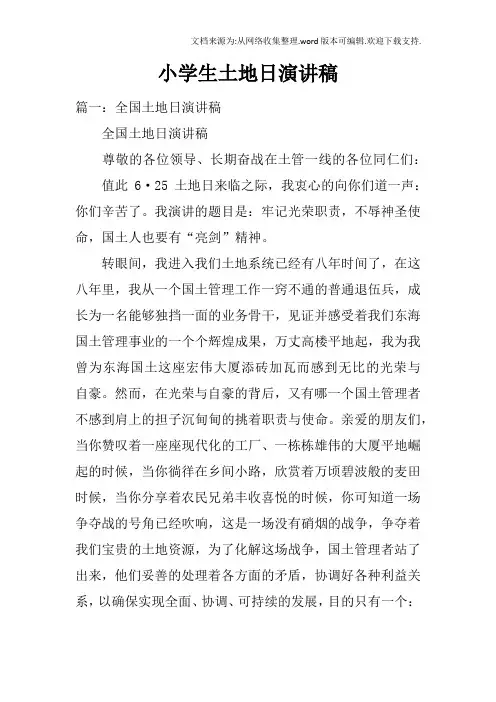 文档来源为:从网络收集整理.word版本可编辑.欢迎下载支持.

小学生土地日演讲稿

篇一：全国土地日演讲稿

全国土地日演讲稿

尊敬的各位领导、长期奋战在土管一线的各位同仁们：

值此 6·25 土地日来临之际，我衷心的向你们道一声：你们辛苦了。我演讲的题目是：牢记光荣职责，不辱神圣使命，国土人也要有“亮剑”精神。

转眼间，我进入我们土地系统已经有八年时间了，在这八年里，我从一个国土管理工作一窍不通的普通退伍兵，成长为一名能够独挡一面的业务骨干，见证并感受着我们东海国土管理事业的一个个辉煌成果，万丈高楼平地起，我为我曾为东海国土这座宏伟大厦添砖加瓦而感到无比的光荣与自豪。然而，在光荣与自豪的背后，又有哪一个国土管理者不感到肩上的担子沉甸甸的挑着职责与使命。亲爱的朋友们，当你赞叹着一座座现代化的工厂、一栋栋雄伟的大厦平地崛起的时候，当你徜徉在乡间小路，欣赏着万顷碧波般的麦田时候，当你分享着农民兄弟丰收喜悦的时候，你可知道一场争夺战的号角已经吹响，这是一场没有硝烟的战争，争夺着我们宝贵的土地资源，为了化解这场战争，国土管理者站了出来，他们妥善的处理着各方面的矛盾，协调好各种利益关系，以确保实现全面、协调、可持续的发展，目的只有一个：